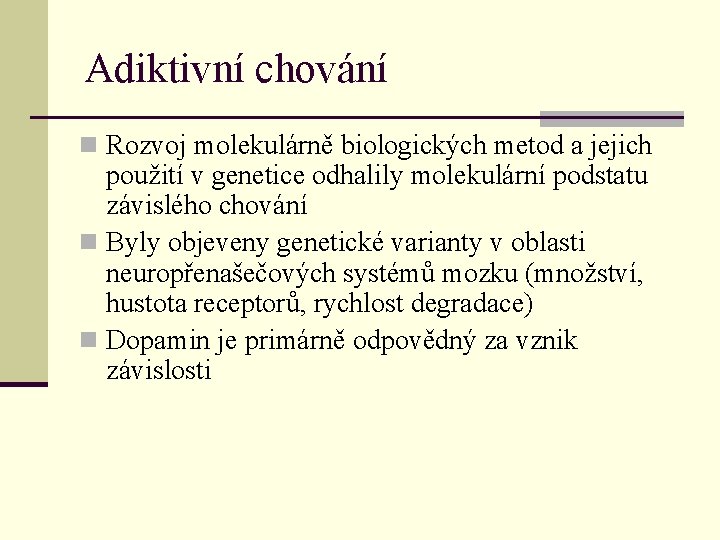 Adiktivní chování

Rozvoj molekulárně biologických metod a jejich použití v genetice odhalily molekulární podstatu závislého chování

Byly objeveny genetické varianty v oblasti neuropřenašečových systémů mozku (množství, hustota receptorů, rychlost degradace)

Dopamin je primárně odpovědný za vznik závislosti